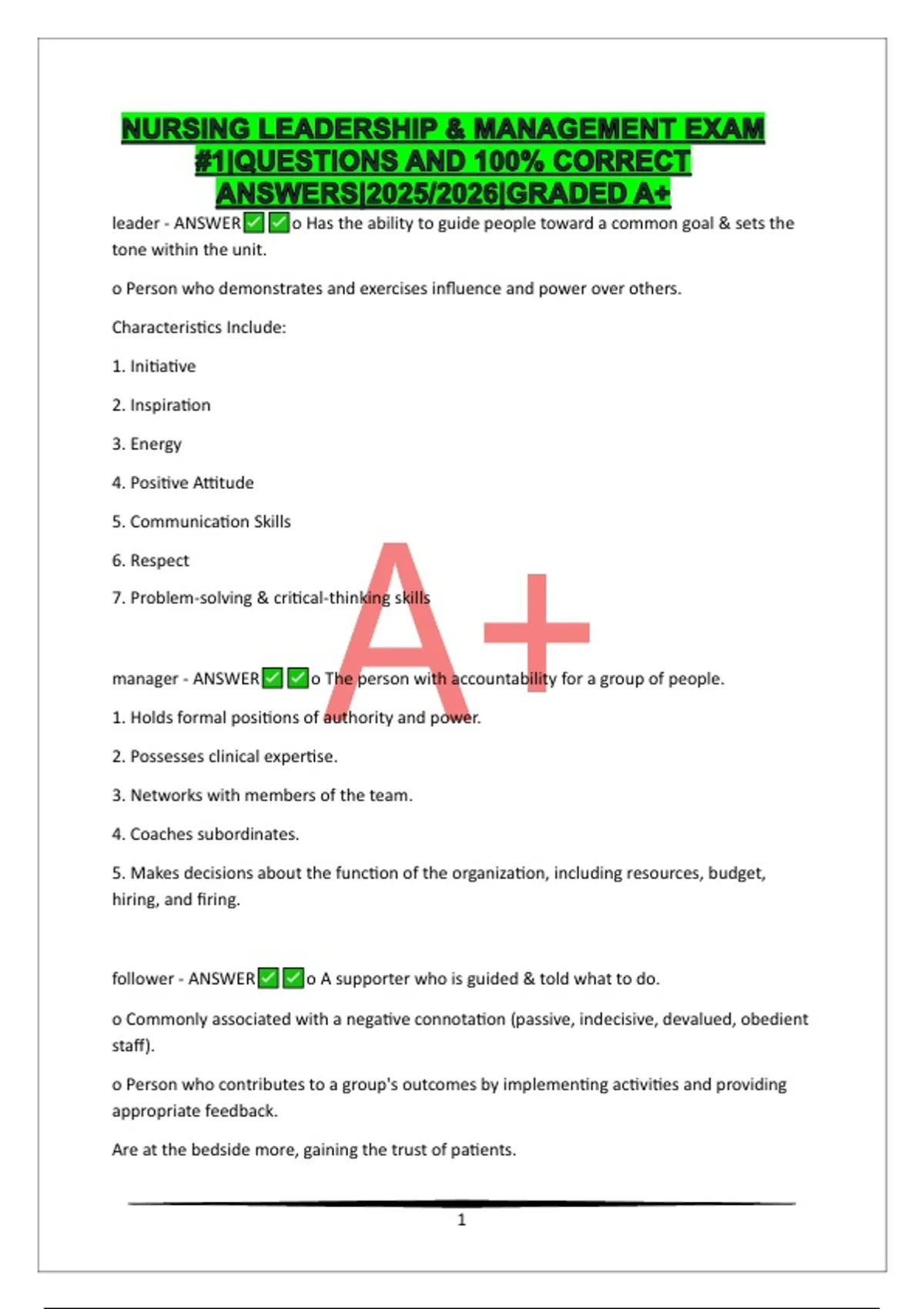 NURSING LEADERSHIP & MANAGEMENT EXAM #1|QUESTIONS AND 100% CORRECT ANSWERS|2025/2026|GRADED A+

leader - ANSWER✅✅o Has the ability to guide people toward a common goal & sets the tone within the unit.

o Person who demonstrates and exercises influence and power over others.

Characteristics Include:

1. Initiative

2. Inspiration

3. Energy

4. Positive Attitude

5. Communication Skills

6. Respect

7. Problem-solving & critical-thinking skills

A+

manager - ANSWER✅✅o The person with accountability for a group of people.

1. Holds formal positions of authority and power.

2. Possesses clinical expertise.

3. Networks with members of the team.

4. Coaches subordinates.

5. Makes decisions about the function of the organization, including resources, budget, hiring, and firing.

follower - ANSWER✅✅o A supporter who is guided & told what to do.

o Commonly associated with a negative connotation (passive, indecisive, devalued, obedient staff).

o Person who contributes to a group's outcomes by implementing activities and providing appropriate feedback.

Are at the bedside more, gaining the trust of patients.

1